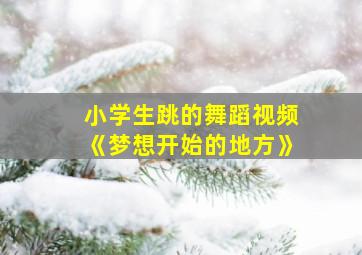 小学生跳的舞蹈视频
《梦想开始的地方》